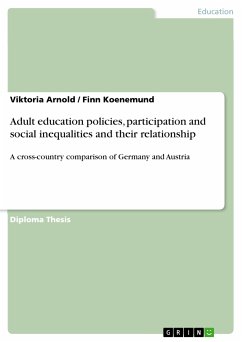 Education

Viktoria Arnold / Finn Koenemund

Adult education policies, participation and social inequalities and their relationship

A cross-country comparison of Germany and Austria

Diploma Thesis

GRIN